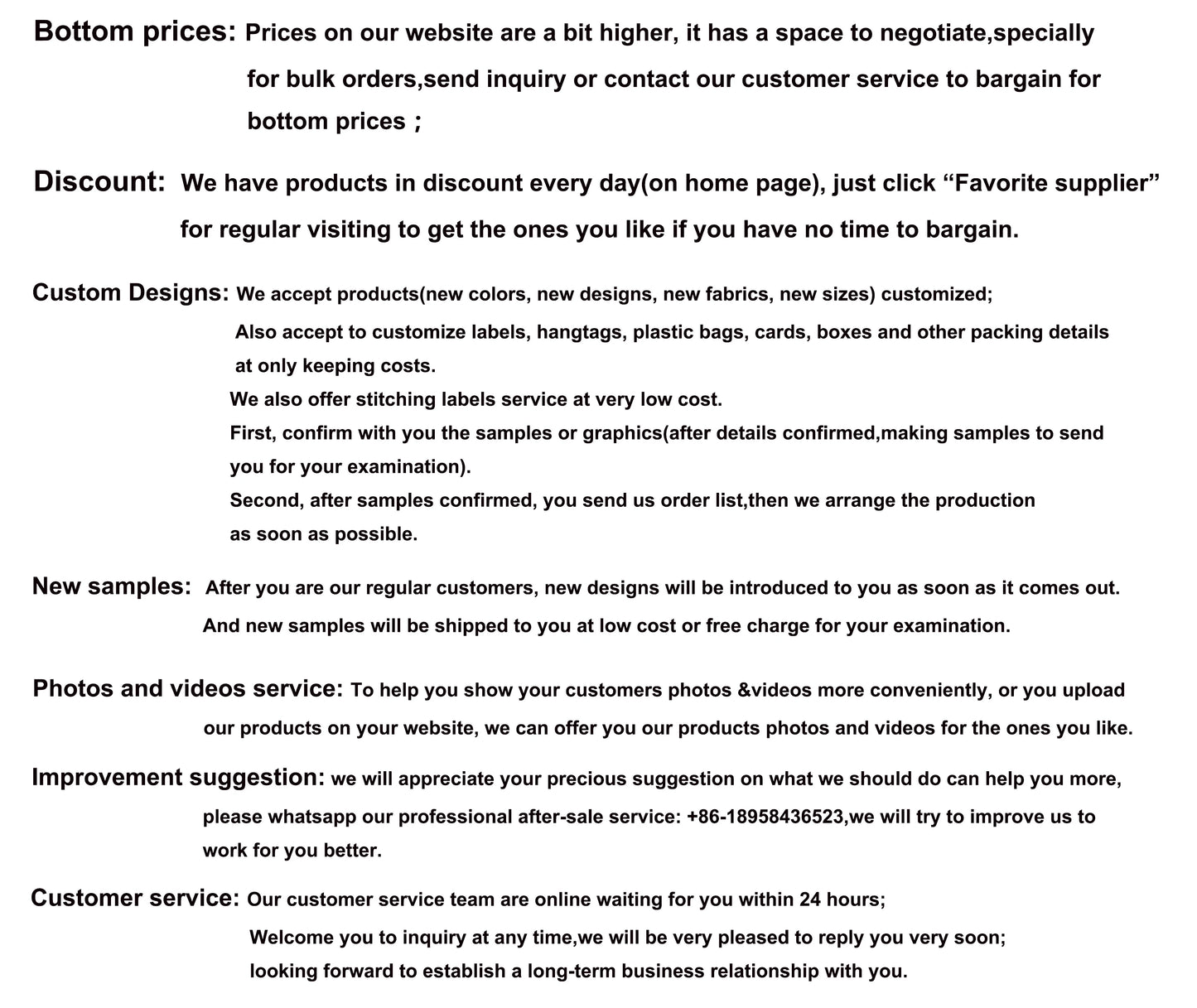 Bottom prices: Prices on our website are a bit higher, it has a space to negotiate,specially for bulk orders,send inquiry or contact our customer service to bargain for bottom prices ;

Discount: We have products in discount every day(on home page), just click “Favorite supplier” for regular visiting to get the ones you like if you have no time to bargain.

Custom Designs: We accept products(new colors, new designs, new fabrics, new sizes) customized;
Also accept to customize labels, hangtags, plastic bags, cards, boxes and other packing details at only keeping costs.
We also offer stitching labels service at very low cost.
First, confirm with you the samples or graphics(after details confirmed,making samples to send you for your examination).
Second, after samples confirmed, you send us order list,then we arrange the production as soon as possible.

New samples: After you are our regular customers, new designs will be introduced to you as soon as it comes out. And new samples will be shipped to you at low cost or free charge for your examination.

Photos and videos service: To help you show your customers photos &videos more conveniently, or you upload our products on your website, we can offer you our products photos and videos for the ones you like.

Improvement suggestion: we will appreciate your precious suggestion on what we should do can help you more, please whatsapp our professional after-sale service: +86-18958436523,we will try to improve us to work for you better.

Customer service: Our customer service team are online waiting for you within 24 hours;
Welcome you to inquiry at any time,we will be very pleased to reply you very soon;
looking forward to establish a long-term business relationship with you.